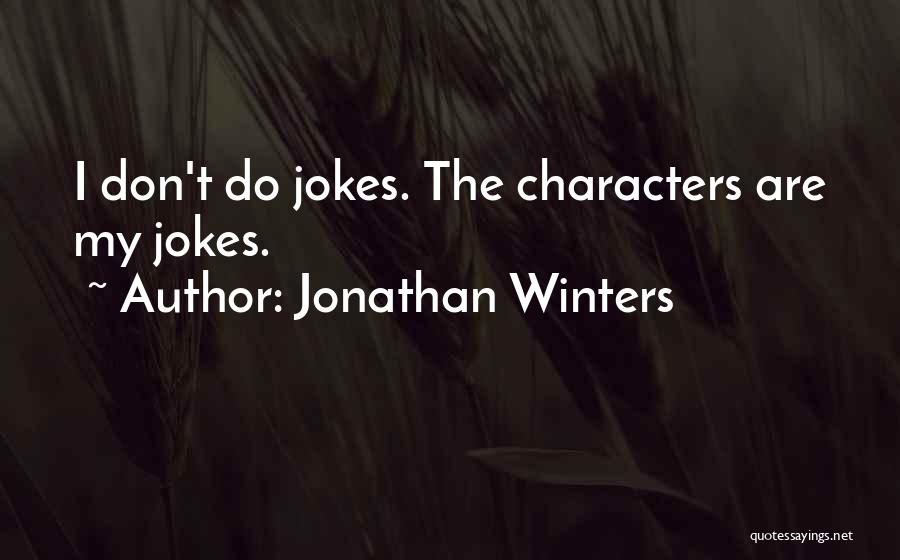 I don't do jokes. The characters are my jokes.

~ Author: Jonathan Winters

quotessayings.net